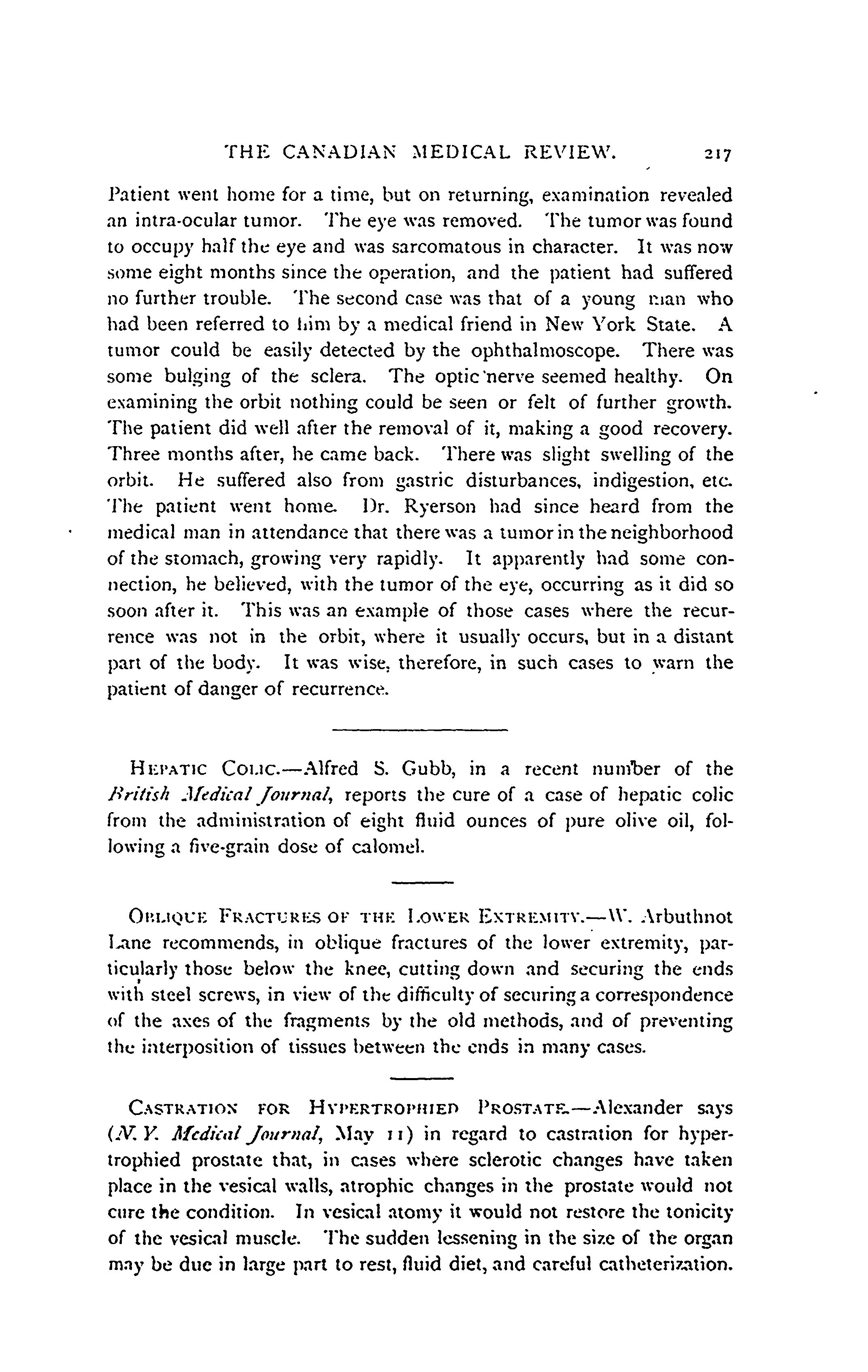 THE CANADIAN MEDICAL REVIEW. 217

Patient went home for a time, but on returning, examination revealed an intra-ocular tumor. The eye was removed. The tumor was found to occupy half the eye and was sarcomatous in character. It was now some eight months since the operation, and the patient had suffered no further trouble. The second case was that of a young man who had been referred to him by a medical friend in New York State. A tumor could be easily detected by the ophthalmoscope. There was some bulging of the sclera. The optic nerve seemed healthy. On examining the orbit nothing could be seen or felt of further growth. The patient did well after the removal of it, making a good recovery. Three months after, he came back. There was slight swelling of the orbit. He suffered also from gastric disturbances, indigestion, etc. The patient went home. Dr. Ryerson had since heard from the medical man in attendance that there was a tumor in the neighborhood of the stomach, growing very rapidly. It apparently had some connection, he believed, with the tumor of the eye, occurring as it did so soon after it. This was an example of those cases where the recurrence was not in the orbit, where it usually occurs, but in a distant part of the body. It was wise, therefore, in such cases to warn the patient of danger of recurrence.

HEPATIC COLIC.—Alfred S. Gubb, in a recent number of the British Medical Journal, reports the cure of a case of hepatic colic from the administration of eight fluid ounces of pure olive oil, following a five-grain dose of calomel.

OBLIQUE FRACTURES OF THE LOWER EXTREMITY.—W. Arbuthnot Lane recommends, in oblique fractures of the lower extremity, particularly those below the knee, cutting down and securing the ends with steel screws, in view of the difficulty of securing a correspondence of the axes of the fragments by the old methods, and of preventing the interposition of tissues between the ends in many cases.

CASTRATION FOR HYPERTROPHIED PROSTATE.—Alexander says (N. Y. Medical Journal, May 11) in regard to castration for hypertrophied prostate that, in cases where sclerotic changes have taken place in the vesical walls, atrophic changes in the prostate would not cure the condition. In vesical atomy it would not restore the tonicity of the vesical muscle. The sudden lessening in the size of the organ may be due in large part to rest, fluid diet, and careful catheterization.